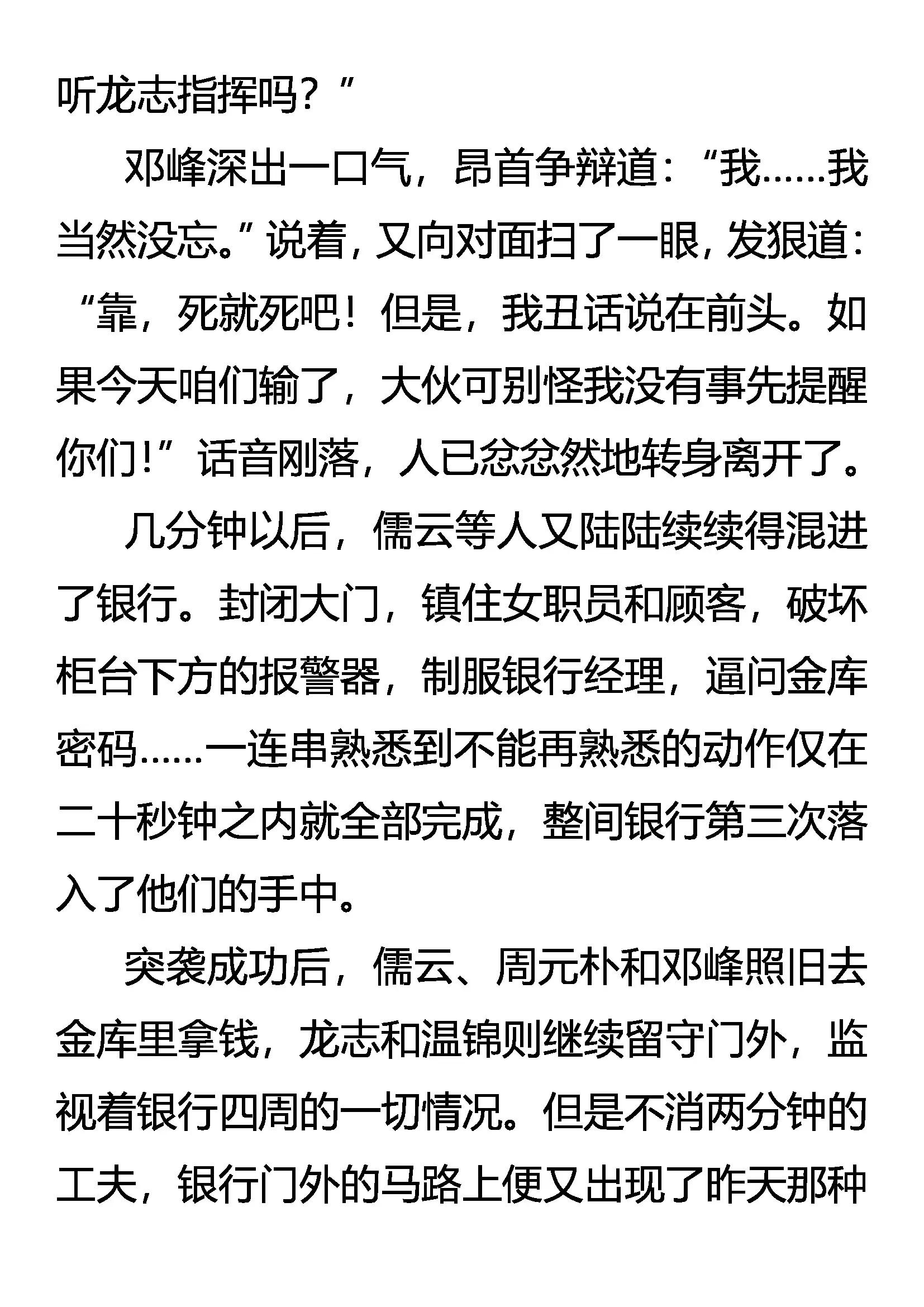 听龙志指挥吗？”

邓峰深出一口气，昂首争辩道：“我……我当然没忘。”说着，又向对面扫了一眼，发狠道：“靠，死就死吧！但是，我丑话说在前头。如果今天咱们输了，大伙可别怪我没有事先提醒你们！”话音刚落，人已忿忿然地转身离开了。

几分钟以后，儒云等人又陆陆续续得混进了银行。封闭大门，镇住女职员和顾客，破坏柜台下方的报警器，制服银行经理，逼问金库密码……一连串熟悉到不能再熟悉的动作仅在二十秒钟之内就全部完成，整间银行第三次落入了他们的手中。

突袭成功后，儒云、周元朴和邓峰照旧去金库里拿钱，龙志和温锦则继续留守门外，监视着银行四周的一切情况。但是不消两分钟的工夫，银行门外的马路上便又出现了昨天那种